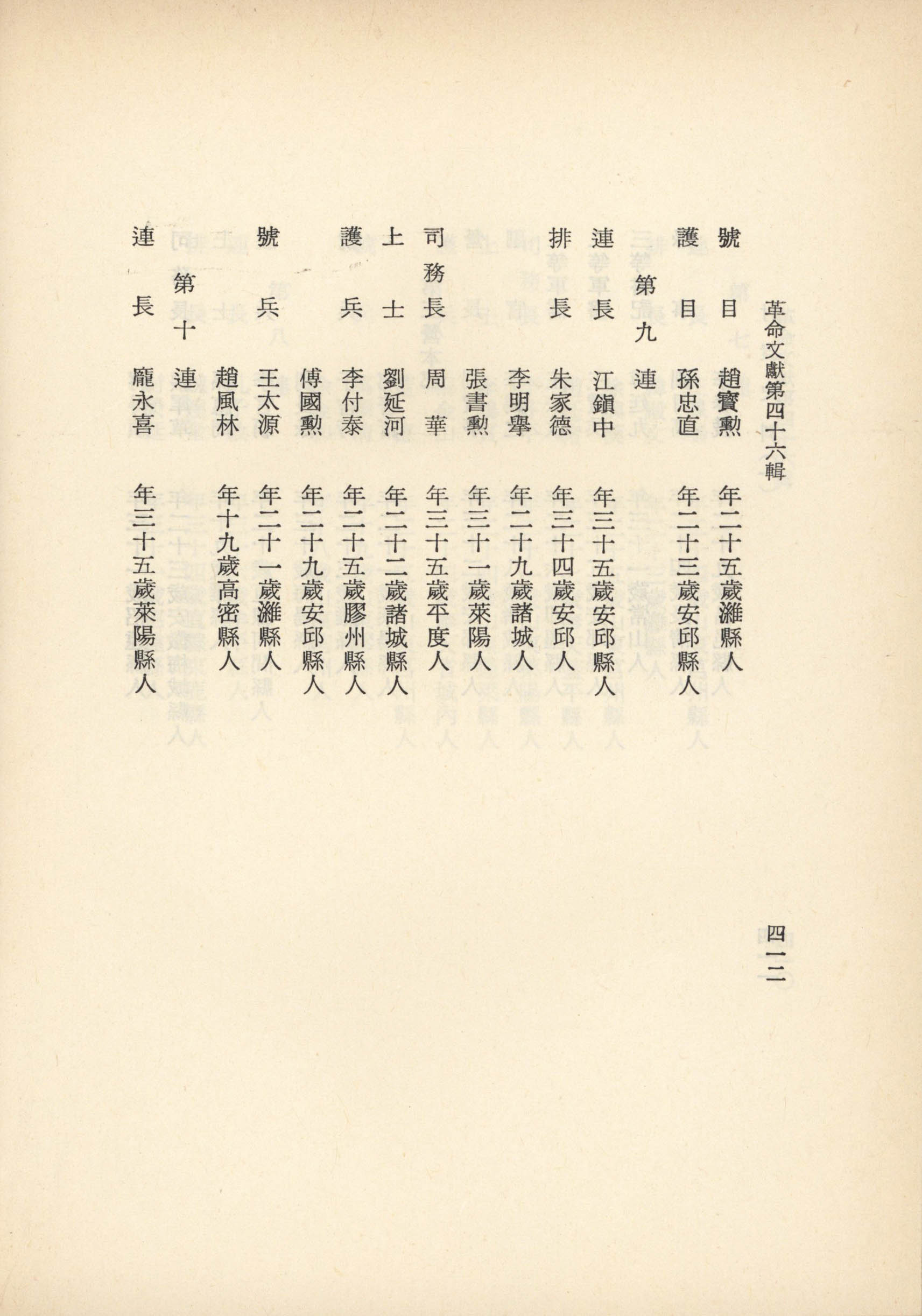 革命文獻第四十六輯　　四一二

號目　趙寶勳　年二十五歲濰縣人
護目　孫忠直　年二十三歲安邱縣人
第九連
連長　江鎭中　年三十五歲安邱縣人
排長　朱家德　年三十四歲安邱人
　　　李明學　年二十九歲諸城人
　　　張書勳　年三十一歲萊陽人
司務長　周華　年三十五歲平度人
上士　劉延河　年二十二歲諸城縣人
護兵　李付泰　年二十五歲膠州縣人
　　　傅國勳　年二十九歲安邱縣人
號兵　王太源　年二十一歲濰縣人
　　　趙風林　年十九歲高密縣人
第十連
連長　龐永喜　年三十五歲萊陽縣人